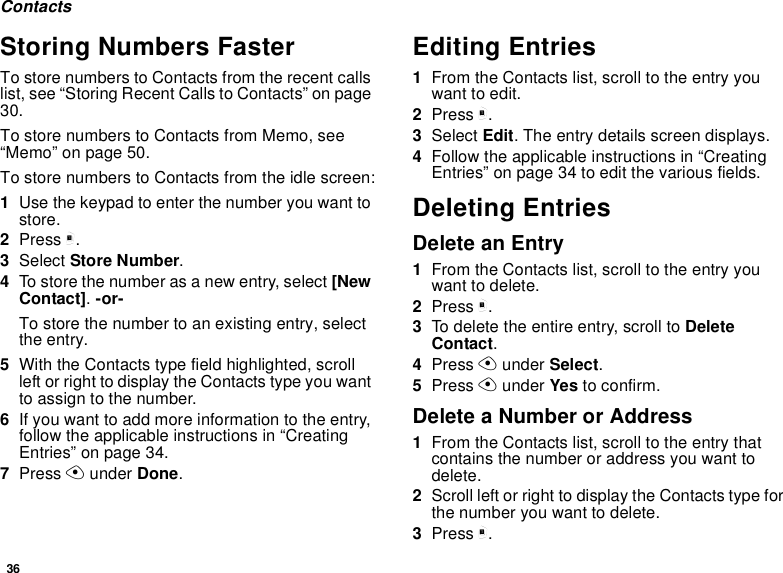 Contacts

Storing Numbers Faster

To store numbers to Contacts from the recent calls list, see “Storing Recent Calls to Contacts” on page 30.

To store numbers to Contacts from Memo, see “Memo” on page 50.

To store numbers to Contacts from the idle screen:

1 Use the keypad to enter the number you want to store.

2 Press .

3 Select Store Number.

4 To store the number as a new entry, select [New Contact]. -or-

To store the number to an existing entry, select the entry.

5 With the Contacts type field highlighted, scroll left or right to display the Contacts type you want to assign to the number.

6 If you want to add more information to the entry, follow the applicable instructions in “Creating Entries” on page 34.

7 Press under Done.

Editing Entries

1 From the Contacts list, scroll to the entry you want to edit.

2 Press .

3 Select Edit. The entry details screen displays.

4 Follow the applicable instructions in “Creating Entries” on page 34 to edit the various fields.

Deleting Entries

Delete an Entry

1 From the Contacts list, scroll to the entry you want to delete.

2 Press .

3 To delete the entire entry, scroll to Delete Contact.

4 Press under Select.

5 Press under Yes to confirm.

Delete a Number or Address

1 From the Contacts list, scroll to the entry that contains the number or address you want to delete.

2 Scroll left or right to display the Contacts type for the number you want to delete.

3 Press .

36